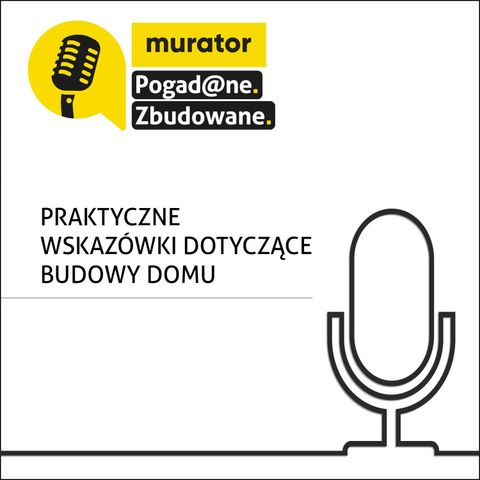 murator

Pogad@ne.
Zbudowane.

PRAKTYCZNE WSKAZÓWKI DOTYCZĄCE BUDOWY DOMU